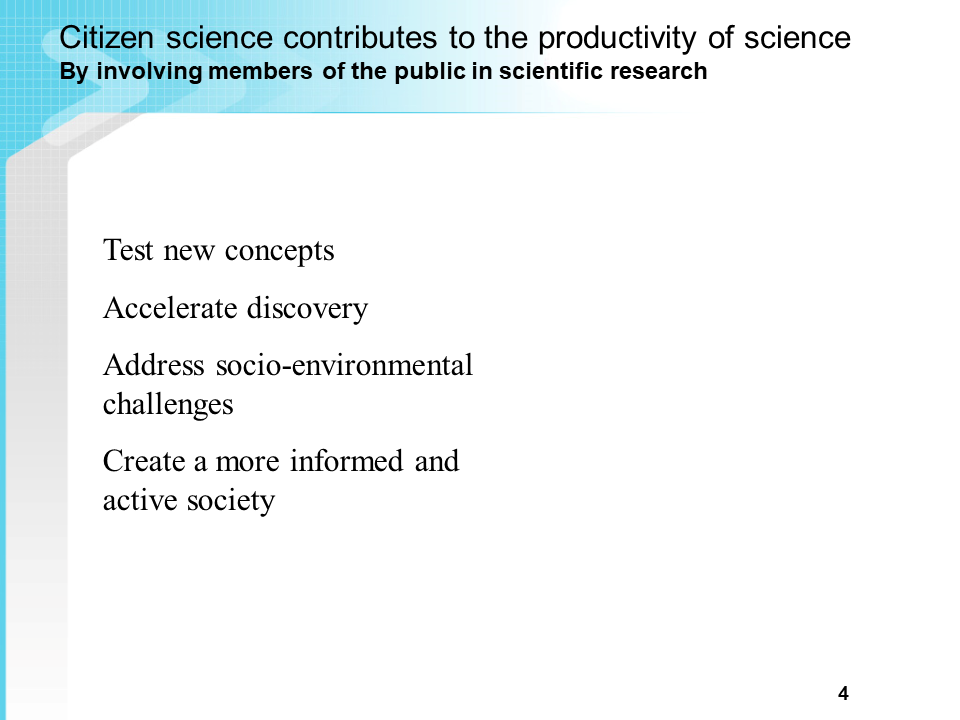 Citizen science contributes to the productivity of science
By involving members of the public in scientific research

Test new concepts

Accelerate discovery

Address socio-environmental challenges

Create a more informed and active society

4